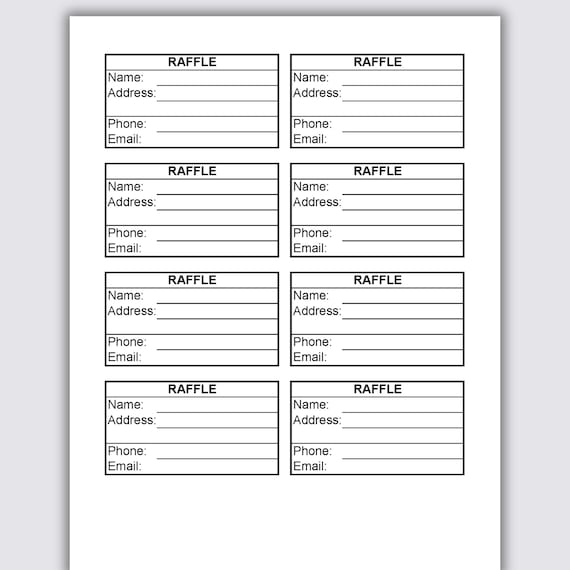 RAFFLE
Name:
Address:
Phone:
Email:

RAFFLE
Name:
Address:
Phone:
Email:

RAFFLE
Name:
Address:
Phone:
Email:

RAFFLE
Name:
Address:
Phone:
Email:

RAFFLE
Name:
Address:
Phone:
Email:

RAFFLE
Name:
Address:
Phone:
Email:

RAFFLE
Name:
Address:
Phone:
Email:

RAFFLE
Name:
Address:
Phone:
Email: